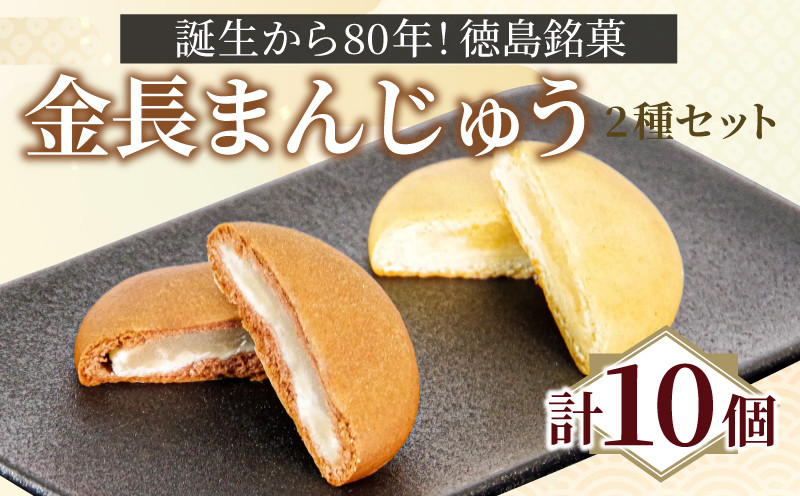 誕生から80年！徳島銘菓

金長まんじゅう 2種セット

計10個